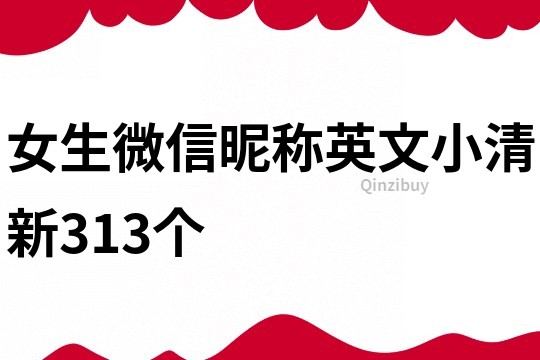 女生微信昵称英文小清新313个

Qinzibuy